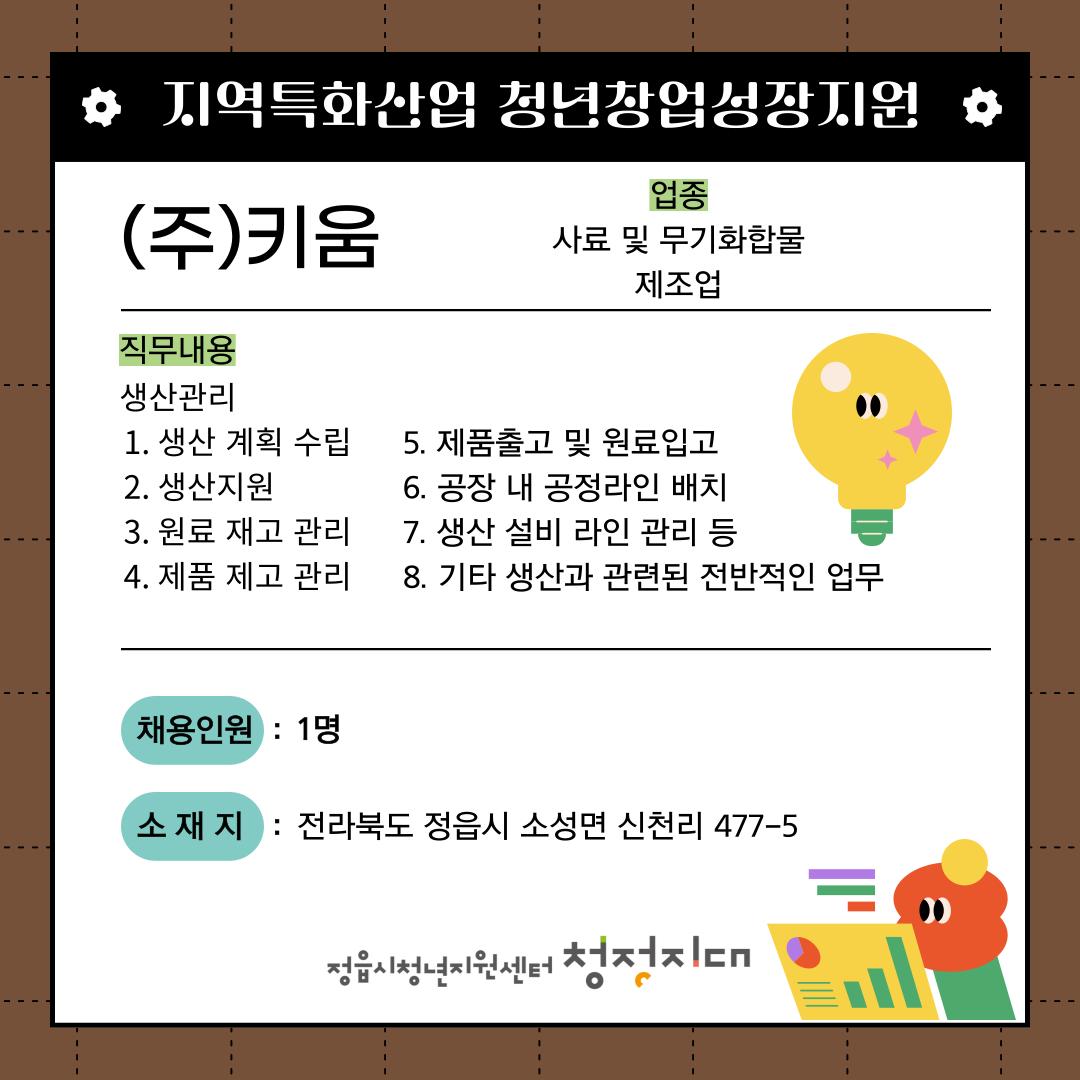 지역특화산업 청년창업성장지원

(주)키움

업종
사료 및 무기화합물 제조업

직무내용
생산관리
1. 생산 계획 수립
2. 생산지원
3. 원료 재고 관리
4. 제품 제고 관리
5. 제품출고 및 원료입고
6. 공장 내 공정라인 배치
7. 생산 설비 라인 관리 등
8. 기타 생산과 관련된 전반적인 업무

채용인원 : 1명

소 재 지 : 전라북도 정읍시 소성면 신천리 477-5

정읍시청년지원센터 청정지대